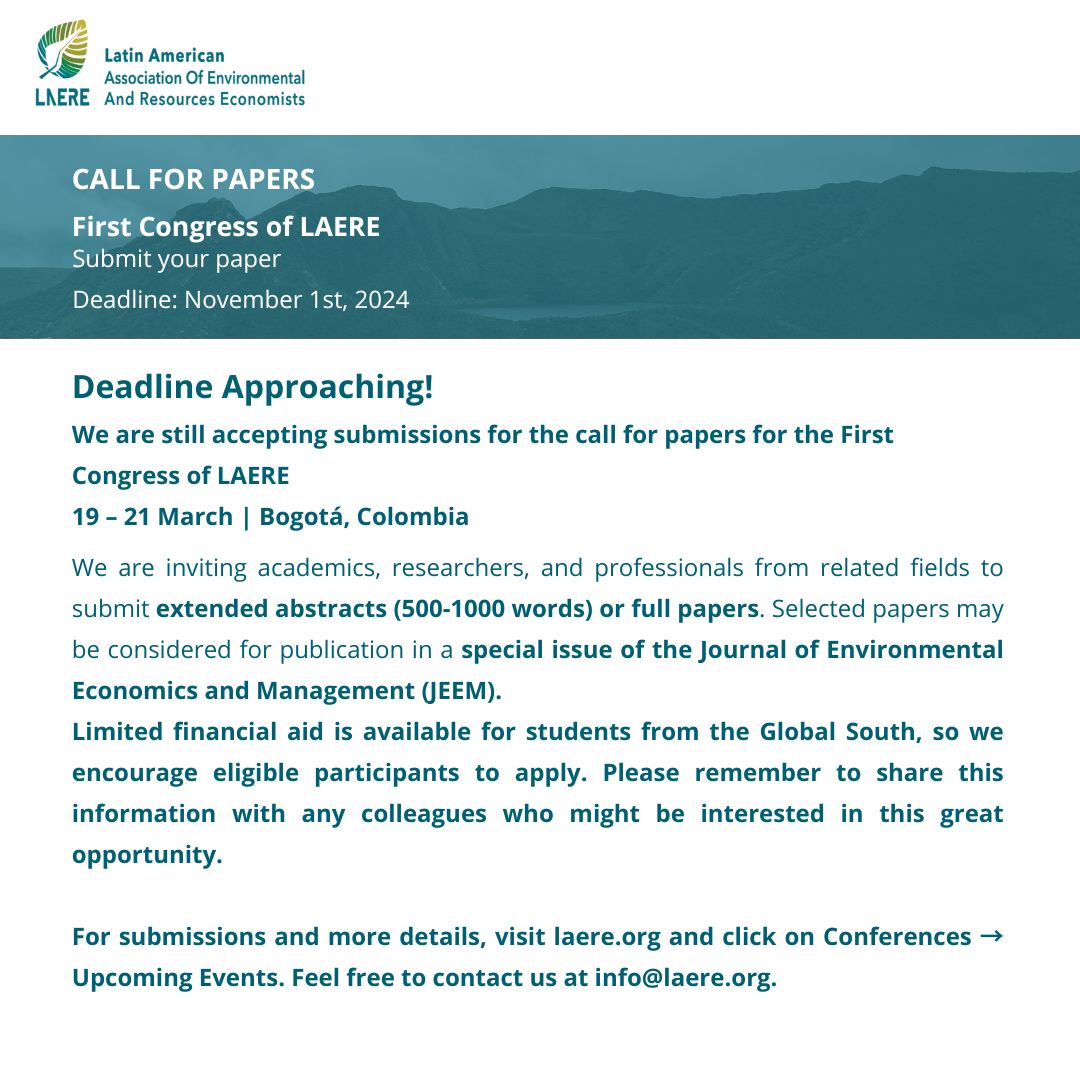 LAERE
Latin American
Association Of Environmental
And Resources Economists

CALL FOR PAPERS
First Congress of LAERE
Submit your paper
Deadline: November 1st, 2024

Deadline Approaching!
We are still accepting submissions for the call for papers for the First Congress of LAERE
19 – 21 March | Bogotá, Colombia

We are inviting academics, researchers, and professionals from related fields to submit extended abstracts (500-1000 words) or full papers. Selected papers may be considered for publication in a special issue of the Journal of Environmental Economics and Management (JEEM).
Limited financial aid is available for students from the Global South, so we encourage eligible participants to apply. Please remember to share this information with any colleagues who might be interested in this great opportunity.

For submissions and more details, visit laere.org and click on Conferences → Upcoming Events. Feel free to contact us at info@laere.org.